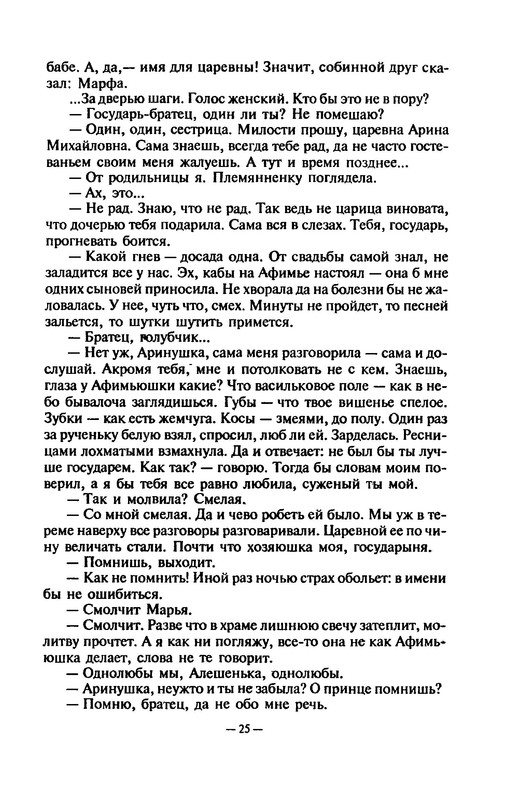 бабе. А, да,— имя для царевны! Значит, собинной друг сказал: Марфа.

...За дверью шаги. Голос женский. Кто бы это не в пору?

— Государь-братец, один ли ты? Не помешаю?

— Один, один, сестрица. Милости прошу, царевна Арина Михайловна. Сама знаешь, всегда тебе рад, да не часто гостеваньем своим меня жалуешь. А тут и время позднее...

— От родильницы я. Племянненку поглядела.

— Ах, это...

— Не рад. Знаю, что не рад. Так ведь не царица виновата, что дочерью тебя подарила. Сама вся в слезах. Тебя, государь, прогневать боится.

— Какой гнев — досада одна. От свадьбы самой знал, не заладится все у нас. Эх, кабы на Афимье настоял — она б мне одних сыновей приносила. Не хворала да на болезни бы не жаловалась. У нее, чуть что, смех. Минуты не пройдет, то песней зальется, то шутки шутить примется.

— Братец, голубчик...

— Нет уж, Аринушка, сама меня разговорила — сама и дослушай. Акромя тебя, мне и потолковать не с кем. Знаешь, глаза у Афимьюшки какие? Что васильковое поле — как в небо бывалоча заглядишься. Губы — что твое вишенье спелое. Зубки — как есть жемчуга. Косы — змеями, до полу. Один раз за рученьку белую взял, спросил, люб ли ей. Зарделась. Ресницами лохматыми взмахнула. Да и отвечает: не был бы ты лучше государем. Как так? — говорю. Тогда бы словам моим поверил, а я бы тебя все равно любила, суженый ты мой.

— Так и молвила? Смелая.

— Со мной смелая. Да и чево робеть ей было. Мы уж в тереме наверху все разговоры разговаривали. Царевной ее по чину величать стали. Почти что хозяюшка моя, государыня.

— Помнишь, выходит.

— Как не помнить! Иной раз ночью страх обольет: в имени бы не ошибиться.

— Смолчит Марья.

— Смолчит. Разве что в храме лишнюю свечу затеплит, молитву прочтет. А я как ни погляжу, все-то она не как Афимьюшка делает, слова не те говорит.

— Однолюбы мы, Алешенька, однолюбы.

— Аринушка, неужто и ты не забыла? О принце помнишь?

— Помню, братец, да не обо мне речь.

— 25 —